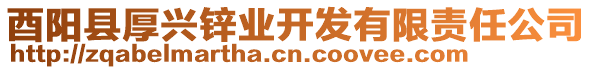 酉阳县厚兴锌业开发有限责任公司
http://zqabelmartha.cn.coovee.com